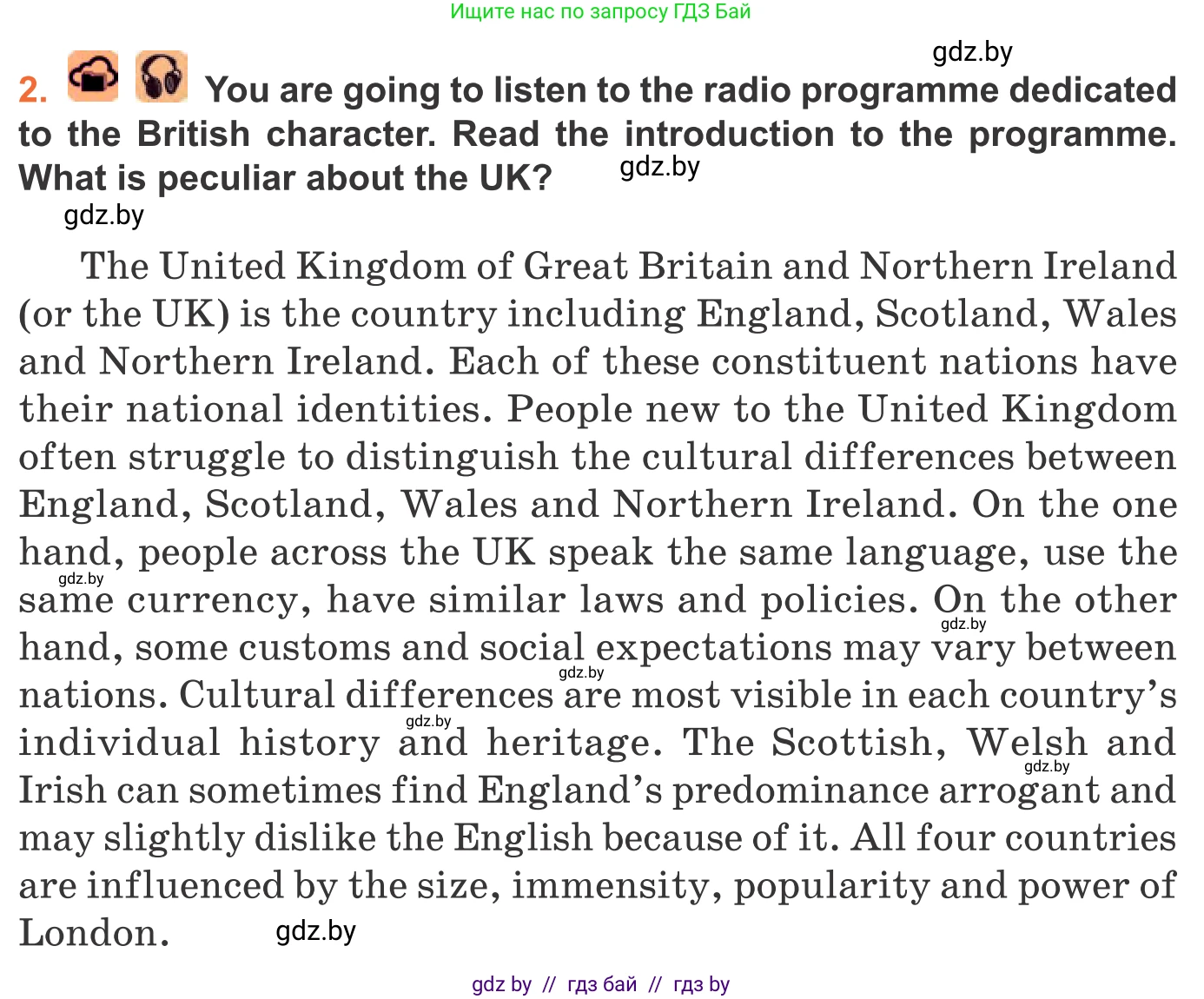 Ищите нас по запросу ГДЗ Бай

2. You are going to listen to the radio programme dedicated to the British character. Read the introduction to the programme. What is peculiar about the UK?

The United Kingdom of Great Britain and Northern Ireland (or the UK) is the country including England, Scotland, Wales and Northern Ireland. Each of these constituent nations have their national identities. People new to the United Kingdom often struggle to distinguish the cultural differences between England, Scotland, Wales and Northern Ireland. On the one hand, people across the UK speak the same language, use the same currency, have similar laws and policies. On the other hand, some customs and social expectations may vary between nations. Cultural differences are most visible in each country's individual history and heritage. The Scottish, Welsh and Irish can sometimes find England's predominance arrogant and may slightly dislike the English because of it. All four countries are influenced by the size, immensity, popularity and power of London.

gdz by // гдз бай // гдз by

gdz.by